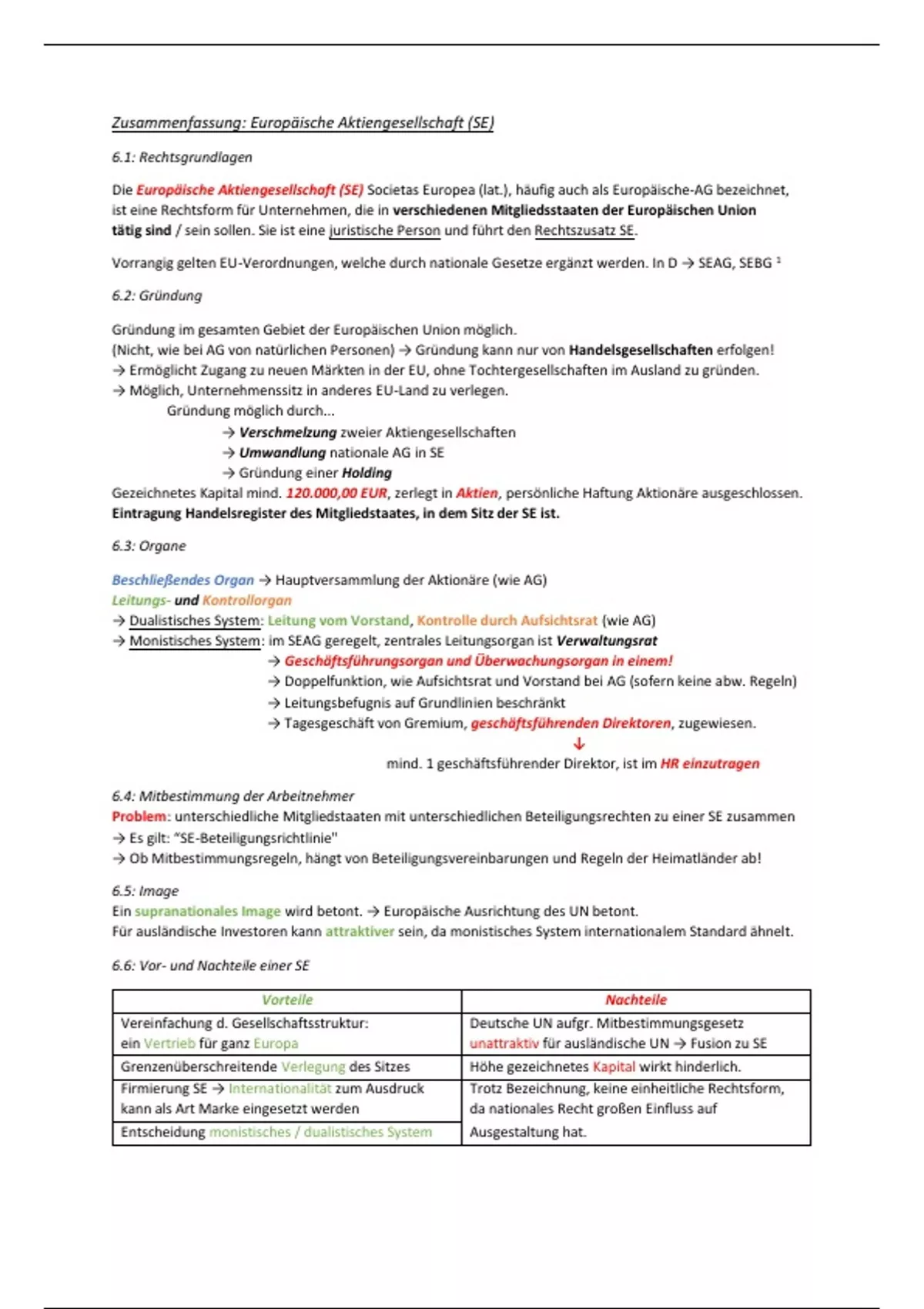 Zusammenfassung: Europäische Aktiengesellschaft (SE)

6.1: Rechtsgrundlagen

Die Europäische Aktiengesellschaft (SE) Societas Europea (lat.), häufig auch als Europäische-AG bezeichnet, ist eine Rechtsform für Unternehmen, die in verschiedenen Mitgliedsstaaten der Europäischen Union tätig sind / sein sollen. Sie ist eine juristische Person und führt den Rechtszusatz SE.

Vorrangig gelten EU-Verordnungen, welche durch nationale Gesetze ergänzt werden. In D → SEAG, SEBG $^1$

6.2: Gründung

Gründung im gesamten Gebiet der Europäischen Union möglich.
(Nicht, wie bei AG von natürlichen Personen) → Gründung kann nur von Handelsgesellschaften erfolgen!
→ Ermöglicht Zugang zu neuen Märkten in der EU, ohne Tochtergesellschaften im Ausland zu gründen.
→ Möglich, Unternehmenssitz in anderes EU-Land zu verlegen.
Gründung möglich durch...
→ Verschmelzung zweier Aktiengesellschaften
→ Umwandlung nationale AG in SE
→ Gründung einer Holding
Gezeichnetes Kapital mind. 120.000,00 EUR, zerlegt in Aktien, persönliche Haftung Aktionäre ausgeschlossen.
Eintragung Handelsregister des Mitgliedstaates, in dem Sitz der SE ist.

6.3: Organe

Beschließendes Organ → Hauptversammlung der Aktionäre (wie AG)
Leitungs- und Kontrollorgan
→ Dualistisches System: Leitung vom Vorstand, Kontrolle durch Aufsichtsrat (wie AG)
→ Monistisches System: im SEAG geregelt, zentrales Leitungsorgan ist Verwaltungsrat
→ Geschäftsführungsorgan und Überwachungsorgan in einem!
→ Doppelfunktion, wie Aufsichtsrat und Vorstand bei AG (sofern keine abw. Regeln)
→ Leitungsbefugnis auf Grundlinien beschränkt
→ Tagesgeschäft von Gremium, geschäftsführenden Direktoren, zugewiesen.
↓
mind. 1 geschäftsführender Direktor, ist im HR einzutragen

6.4: Mitbestimmung der Arbeitnehmer
Problem: unterschiedliche Mitgliedstaaten mit unterschiedlichen Beteiligungsrechten zu einer SE zusammen
→ Es gilt: "SE-Beteiligungsrichtlinie"
→ Ob Mitbestimmungsregeln, hängt von Beteiligungsvereinbarungen und Regeln der Heimatländer ab!

6.5: Image
Ein supranationales Image wird betont. → Europäische Ausrichtung des UN betont.
Für ausländische Investoren kann attraktiver sein, da monistisches System internationalem Standard ähnelt.

6.6: Vor- und Nachteile einer SE

| Vorteile | Nachteile |
|---|---|
| Vereinfachung d. Gesellschaftsstruktur: ein Vertrieb für ganz Europa | Deutsche UN aufgr. Mitbestimmungsgesetz unattraktiv für ausländische UN → Fusion zu SE |
| Grenzenüberschreitende Verlegung des Sitzes | Höhe gezeichnetes Kapital wirkt hinderlich. |
| Firmierung SE → Internationalität zum Ausdruck kann als Art Marke eingesetzt werden | Trotz Bezeichnung, keine einheitliche Rechtsform, da nationales Recht großen Einfluss auf Ausgestaltung hat. |
| Entscheidung monistisches / dualistisches System | |